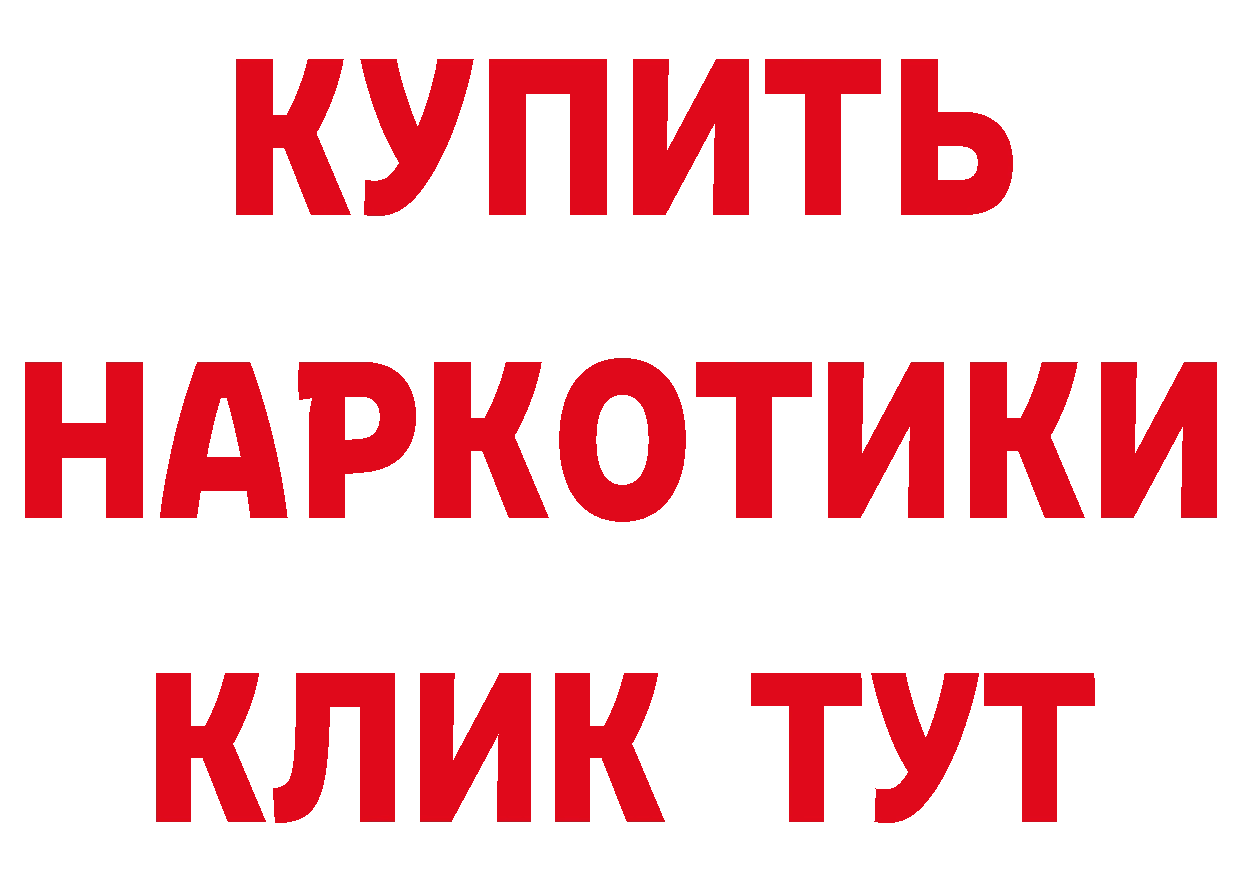 КУПИТЬ
НАРКОТИКИ
КЛИК ТУТ